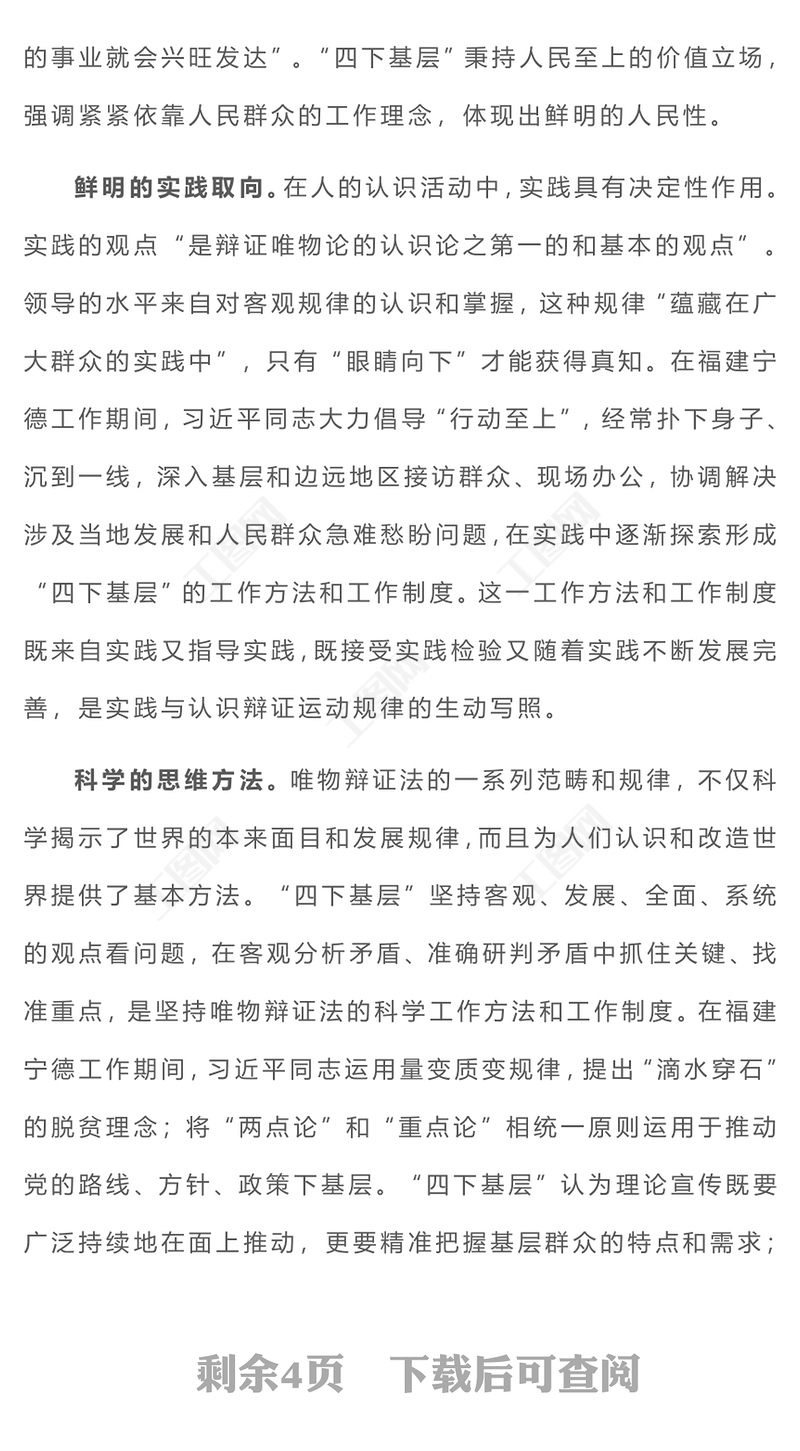 的事业就会兴旺发达”。“四下基层”秉持人民至上的价值立场，强调紧紧依靠人民群众的工作理念，体现出鲜明的人民性。

鲜明的实践取向。在人的认识活动中，实践具有决定性作用。实践的观点“是辩证唯物论的认识论之第一的和基本的观点”。领导的水平来自对客观规律的认识和掌握，这种规律“蕴藏在广大群众的实践中”，只有“眼睛向下”才能获得真知。在福建宁德工作期间，习近平同志大力倡导“行动至上”，经常扑下身子、沉到一线，深入基层和边远地区接访群众、现场办公，协调解决涉及当地发展和人民群众急难愁盼问题，在实践中逐渐探索形成“四下基层”的工作方法和工作制度。这一工作方法和工作制度既来自实践又指导实践，既接受实践检验又随着实践不断发展完善，是实践与认识辩证运动规律的生动写照。

科学的思维方法。唯物辩证法的一系列范畴和规律，不仅科学揭示了世界的本来面目和发展规律，而且为人们认识和改造世界提供了基本方法。“四下基层”坚持客观、发展、全面、系统的观点看问题，在客观分析矛盾、准确研判矛盾中抓住关键、找准重点，是坚持唯物辩证法的科学工作方法和工作制度。在福建宁德工作期间，习近平同志运用量变质变规律，提出“滴水穿石”的脱贫理念；将“两点论”和“重点论”相统一原则运用于推动党的路线、方针、政策下基层。“四下基层”认为理论宣传既要广泛持续地在面上推动，更要精准把握基层群众的特点和需求；

剩余4页 下载后可查阅